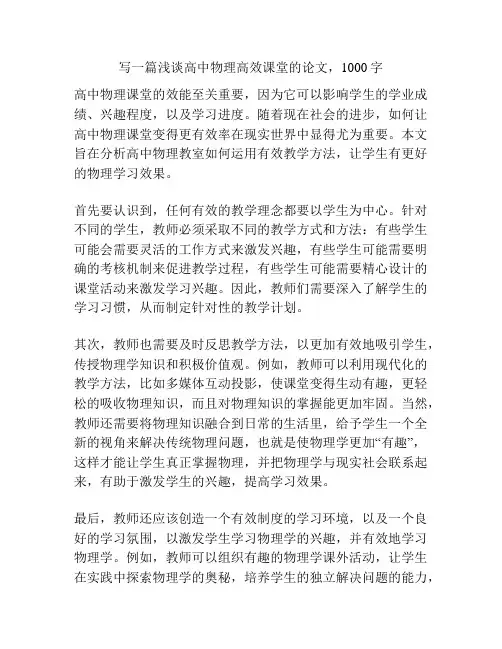 写一篇浅谈高中物理高效课堂的论文，1000 字

高中物理课堂的效能至关重要，因为它可以影响学生的学业成绩、兴趣程度，以及学习进度。随着现在社会的进步，如何让高中物理课堂变得更有效率在现实世界中显得尤为重要。本文旨在分析高中物理教室如何运用有效教学方法，让学生有更好的物理学习效果。

首先要认识到，任何有效的教学理念都要以学生为中心。针对不同的学生，教师必须采取不同的教学方式和方法：有些学生可能会需要灵活的工作方式来激发兴趣，有些学生可能需要明确的考核机制来促进教学过程，有些学生可能需要精心设计的课堂活动来激发学习兴趣。因此，教师们需要深入了解学生的学习习惯，从而制定针对性的教学计划。

其次，教师也需要及时反思教学方法，以更加有效地吸引学生，传授物理学知识和积极价值观。例如，教师可以利用现代化的教学方法，比如多媒体互动投影，使课堂变得生动有趣，更轻松的吸收物理知识，而且对物理知识的掌握能更加牢固。当然，教师还需要将物理知识融合到日常的生活里，给予学生一个全新的视角来解决传统物理问题，也就是使物理学更加“有趣”，这样才能让学生真正掌握物理，并把物理学与现实社会联系起来，有助于激发学生的兴趣，提高学习效果。

最后，教师还应该创造一个有效制度的学习环境，以及一个良好的学习氛围，以激发学生学习物理学的兴趣，并有效地学习物理学。例如，教师可以组织有趣的物理学课外活动，让学生在实践中探索物理学的奥秘，培养学生的独立解决问题的能力，